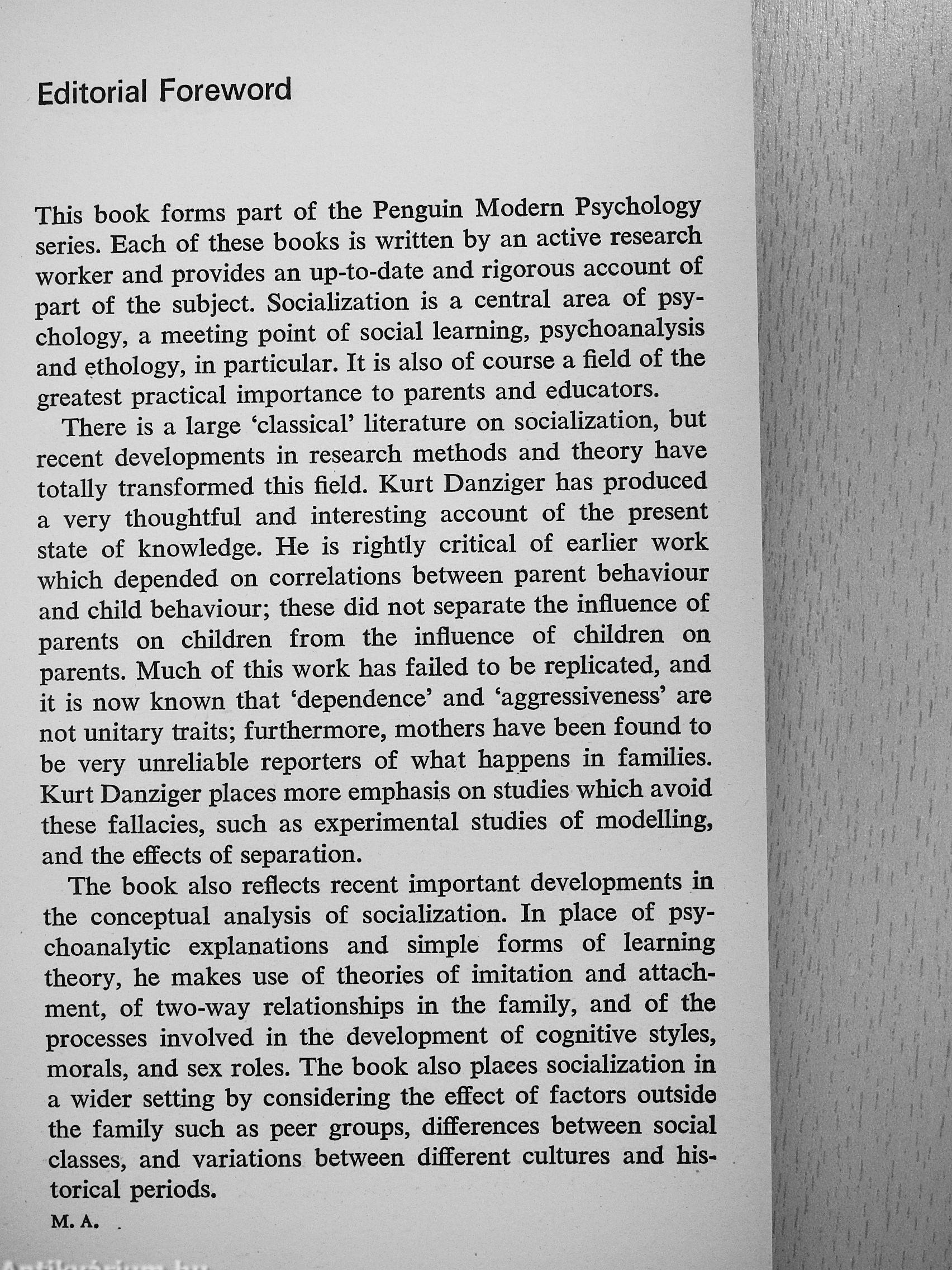 Editorial Foreword

This book forms part of the Penguin Modern Psychology series. Each of these books is written by an active research worker and provides an up-to-date and rigorous account of part of the subject. Socialization is a central area of psychology, a meeting point of social learning, psychoanalysis and ethology, in particular. It is also of course a field of the greatest practical importance to parents and educators.

There is a large 'classical' literature on socialization, but recent developments in research methods and theory have totally transformed this field. Kurt Danziger has produced a very thoughtful and interesting account of the present state of knowledge. He is rightly critical of earlier work which depended on correlations between parent behaviour and child behaviour; these did not separate the influence of parents on children from the influence of children on parents. Much of this work has failed to be replicated, and it is now known that 'dependence' and 'aggressiveness' are not unitary traits; furthermore, mothers have been found to be very unreliable reporters of what happens in families. Kurt Danziger places more emphasis on studies which avoid these fallacies, such as experimental studies of modelling, and the effects of separation.

The book also reflects recent important developments in the conceptual analysis of socialization. In place of psychoanalytic explanations and simple forms of learning theory, he makes use of theories of imitation and attachment, of two-way relationships in the family, and of the processes involved in the development of cognitive styles, morals, and sex roles. The book also places socialization in a wider setting by considering the effect of factors outside the family such as peer groups, differences between social classes, and variations between different cultures and historical periods.

M. A.

Antikvárium.hu